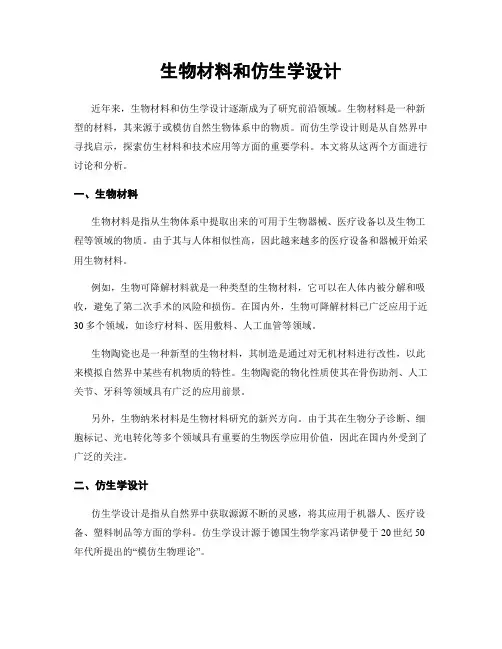 生物材料和仿生学设计

近年来，生物材料和仿生学设计逐渐成为了研究前沿领域。生物材料是一种新型的材料，其来源于或模仿自然生物体系中的物质。而仿生学设计则是从自然界中寻找启示，探索仿生材料和技术应用等方面的重要学科。本文将从这两个方面进行讨论和分析。

一、生物材料

生物材料是指从生物体系中提取出来的可用于生物器械、医疗设备以及生物工程等领域的物质。由于其与人体相似性高，因此越来越多的医疗设备和器械开始采用生物材料。

例如，生物可降解材料就是一种类型的生物材料，它可以在人体内被分解和吸收，避免了第二次手术的风险和损伤。在国内外，生物可降解材料已广泛应用于近30多个领域，如诊疗材料、医用敷料、人工血管等领域。

生物陶瓷也是一种新型的生物材料，其制造是通过对无机材料进行改性，以此来模拟自然界中某些有机物质的特性。生物陶瓷的物化性质使其在骨伤助剂、人工关节、牙科等领域具有广泛的应用前景。

另外，生物纳米材料是生物材料研究的新兴方向。由于其在生物分子诊断、细胞标记、光电转化等多个领域具有重要的生物医学应用价值，因此在国内外受到了广泛的关注。

二、仿生学设计

仿生学设计是指从自然界中获取源源不断的灵感，将其应用于机器人、医疗设备、塑料制品等方面的学科。仿生学设计源于德国生物学家冯诺伊曼于20世纪50年代所提出的“模仿生物理论”。